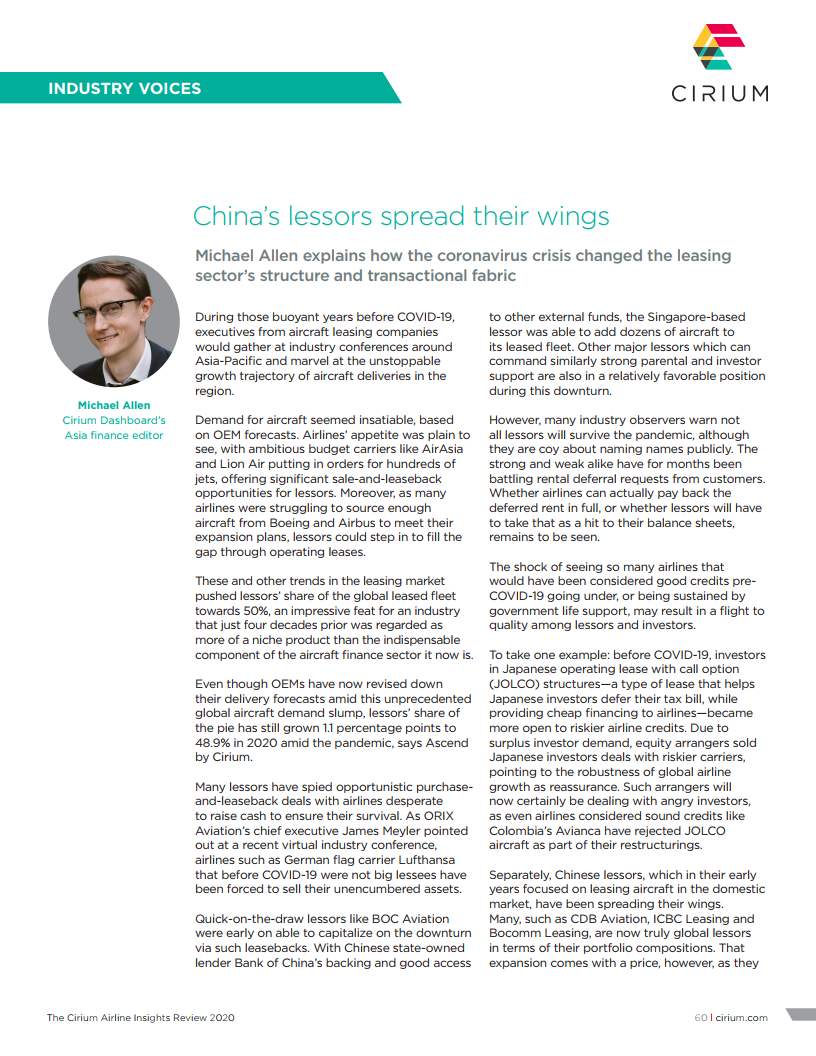 INDUSTRY VOICES

CIRIUM

China's lessors spread their wings

Michael Allen explains how the coronavirus crisis changed the leasing sector's structure and transactional fabric

Michael Allen
Cirium Dashboard's Asia finance editor

During those buoyant years before COVID-19, executives from aircraft leasing companies would gather at industry conferences around Asia-Pacific and marvel at the unstoppable growth trajectory of aircraft deliveries in the region.

Demand for aircraft seemed insatiable, based on OEM forecasts. Airlines' appetite was plain to see, with ambitious budget carriers like AirAsia and Lion Air putting in orders for hundreds of jets, offering significant sale-and-leaseback opportunities for lessors. Moreover, as many airlines were struggling to source enough aircraft from Boeing and Airbus to meet their expansion plans, lessors could step in to fill the gap through operating leases.

These and other trends in the leasing market pushed lessors' share of the global leased fleet towards 50%, an impressive feat for an industry that just four decades prior was regarded as more of a niche product than the indispensable component of the aircraft finance sector it now is.

Even though OEMs have now revised down their delivery forecasts amid this unprecedented global aircraft demand slump, lessors' share of the pie has still grown 1.1 percentage points to 48.9% in 2020 amid the pandemic, says Ascend by Cirium.

Many lessors have spied opportunistic purchase-and-leaseback deals with airlines desperate to raise cash to ensure their survival. As ORIX Aviation's chief executive James Meyler pointed out at a recent virtual industry conference, airlines such as German flag carrier Lufthansa that before COVID-19 were not big lessees have been forced to sell their unencumbered assets.

Quick-on-the-draw lessors like BOC Aviation were early on able to capitalize on the downturn via such leasebacks. With Chinese state-owned lender Bank of China's backing and good access to other external funds, the Singapore-based lessor was able to add dozens of aircraft to its leased fleet. Other major lessors which can command similarly strong parental and investor support are also in a relatively favorable position during this downturn.

However, many industry observers warn not all lessors will survive the pandemic, although they are coy about naming names publicly. The strong and weak alike have for months been battling rental deferral requests from customers. Whether airlines can actually pay back the deferred rent in full, or whether lessors will have to take that as a hit to their balance sheets, remains to be seen.

The shock of seeing so many airlines that would have been considered good credits pre-COVID-19 going under, or being sustained by government life support, may result in a flight to quality among lessors and investors.

To take one example: before COVID-19, investors in Japanese operating lease with call option (JOLCO) structures—a type of lease that helps Japanese investors defer their tax bill, while providing cheap financing to airlines—became more open to riskier airline credits. Due to surplus investor demand, equity arrangers sold Japanese investors deals with riskier carriers, pointing to the robustness of global airline growth as reassurance. Such arrangers will now certainly be dealing with angry investors, as even airlines considered sound credits like Colombia's Avianca have rejected JOLCO aircraft as part of their restructurings.

Separately, Chinese lessors, which in their early years focused on leasing aircraft in the domestic market, have been spreading their wings. Many, such as CDB Aviation, ICBC Leasing and Bocomm Leasing, are now truly global lessors in terms of their portfolio compositions. That expansion comes with a price, however, as they

The Cirium Airline Insights Review 2020

60 | cirium.com